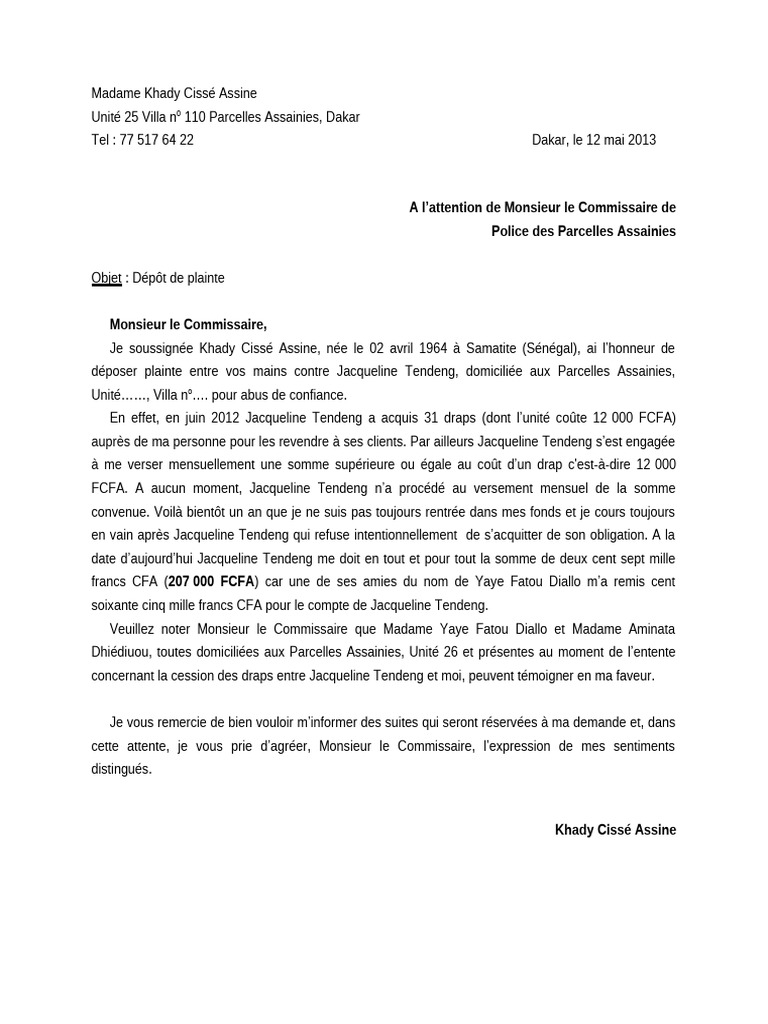 Madame Khady Cissé Assine
Unité 25 Villa n° 110 Parcelles Assainies, Dakar
Tel : 77 517 64 22

Dakar, le 12 mai 2013

A l'attention de Monsieur le Commissaire de Police des Parcelles Assainies

Objet : Dépôt de plainte

Monsieur le Commissaire,

Je soussignée Khady Cissé Assine, née le 02 avril 1964 à Samatite (Sénégal), ai l'honneur de déposer plainte entre vos mains contre Jacqueline Tendeng, domiciliée aux Parcelles Assainies, Unité……, Villa n°…. pour abus de confiance.

En effet, en juin 2012 Jacqueline Tendeng a acquis 31 draps (dont l'unité coûte 12 000 FCFA) auprès de ma personne pour les revendre à ses clients. Par ailleurs Jacqueline Tendeng s'est engagée à me verser mensuellement une somme supérieure ou égale au coût d'un drap c'est-à-dire 12 000 FCFA. A aucun moment, Jacqueline Tendeng n'a procédé au versement mensuel de la somme convenue. Voilà bientôt un an que je ne suis pas toujours rentrée dans mes fonds et je cours toujours en vain après Jacqueline Tendeng qui refuse intentionnellement de s'acquitter de son obligation. A la date d'aujourd'hui Jacqueline Tendeng me doit en tout et pour tout la somme de deux cent sept mille francs CFA (207 000 FCFA) car une de ses amies du nom de Yaye Fatou Diallo m'a remis cent soixante cinq mille francs CFA pour le compte de Jacqueline Tendeng.

Veuillez noter Monsieur le Commissaire que Madame Yaye Fatou Diallo et Madame Aminata Dhiédiuou, toutes domiciliées aux Parcelles Assainies, Unité 26 et présentes au moment de l'entente concernant la cession des draps entre Jacqueline Tendeng et moi, peuvent témoigner en ma faveur.

Je vous remercie de bien vouloir m'informer des suites qui seront réservées à ma demande et, dans cette attente, je vous prie d'agréer, Monsieur le Commissaire, l'expression de mes sentiments distingués.

Khady Cissé Assine